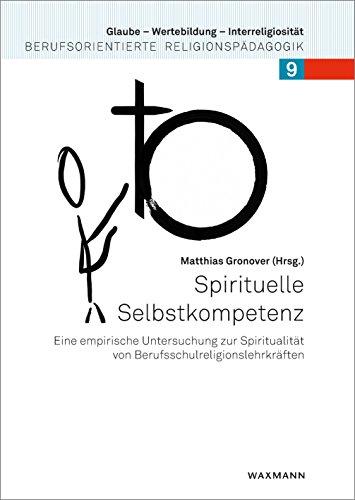 Glaube – Wertebildung – Interreligiosität
BERUFSORIENTIERTE RELIGIONSPÄDAGOGIK

9

Matthias Gronover (Hrsg.)

Spirituelle Selbstkompetenz

Eine empirische Untersuchung zur Spiritualität von Berufsschulreligionslehrkräften

WAXMANN